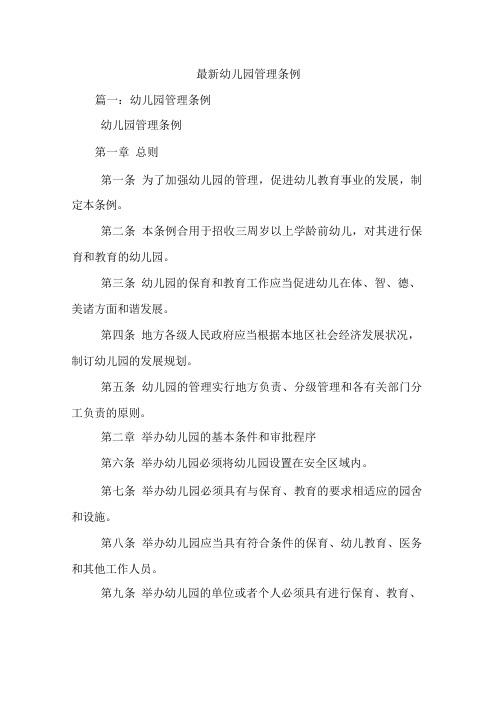 最新幼儿园管理条例

篇一：幼儿园管理条例

幼儿园管理条例

第一章 总则

第一条 为了加强幼儿园的管理，促进幼儿教育事业的发展，制定本条例。

第二条 本条例合用于招收三周岁以上学龄前幼儿，对其进行保育和教育的幼儿园。

第三条 幼儿园的保育和教育工作应当促进幼儿在体、智、德、美诸方面和谐发展。

第四条 地方各级人民政府应当根据本地区社会经济发展状况，制订幼儿园的发展规划。

第五条 幼儿园的管理实行地方负责、分级管理和各有关部门分工负责的原则。

第二章 举办幼儿园的基本条件和审批程序

第六条 举办幼儿园必须将幼儿园设置在安全区域内。

第七条 举办幼儿园必须具有与保育、教育的要求相适应的园舍和设施。

第八条 举办幼儿园应当具有符合条件的保育、幼儿教育、医务和其他工作人员。

第九条 举办幼儿园的单位或者个人必须具有进行保育、教育、